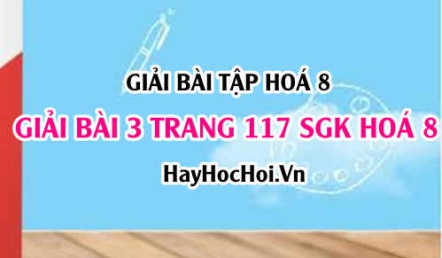 GIẢI BÀI TẬP HOÁ 8
GIẢI BÀI 3 TRANG 117 SGK HOÁ 8
HayHocHoi.Vn